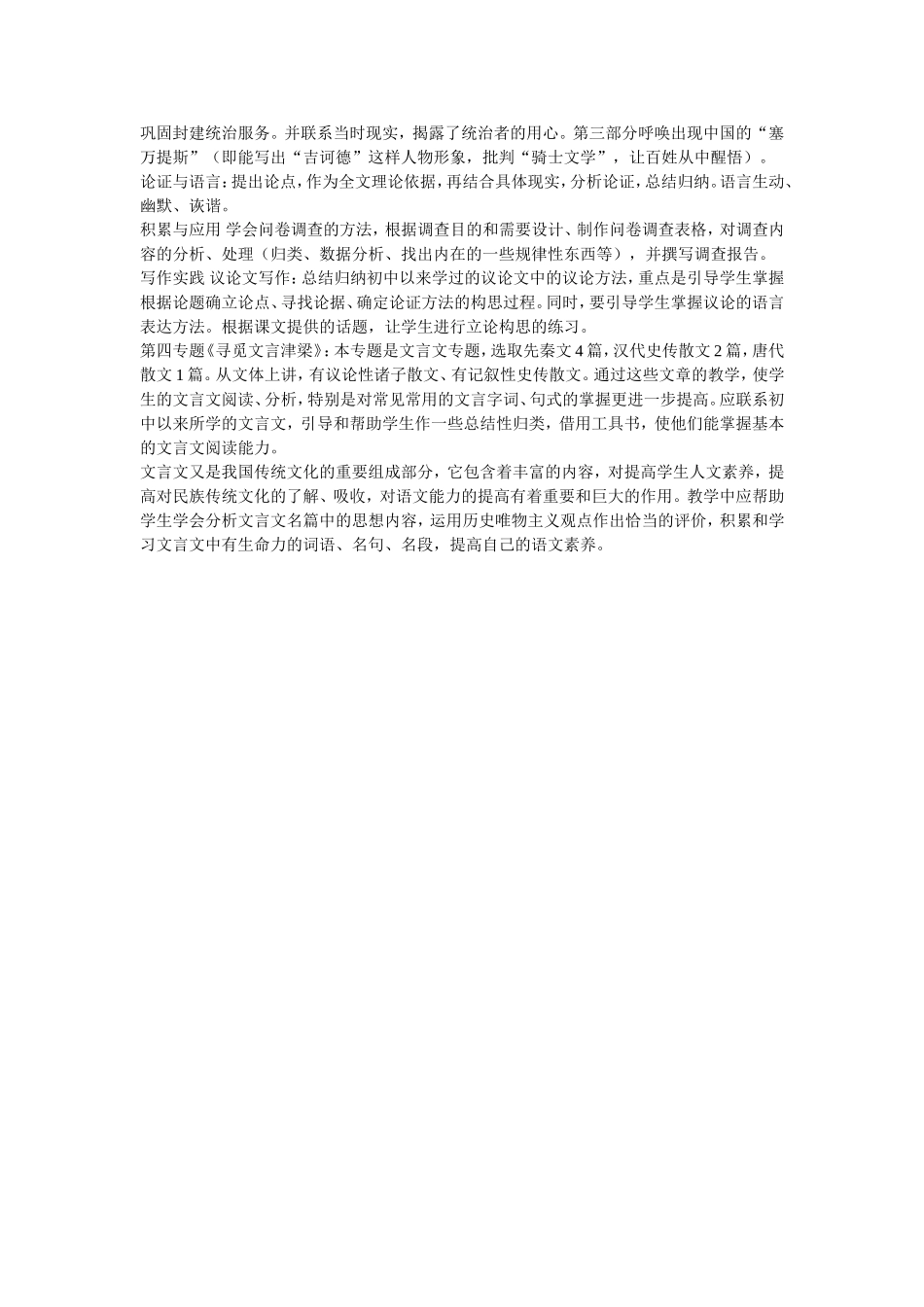 巩固封建统治服务。并联系当时现实，揭露了统治者的用心。第三部分呼唤出现中国的“塞万提斯”（即能写出“吉诃德”这样人物形象，批判“骑士文学”，让百姓从中醒悟）。

论证与语言：提出论点，作为全文理论依据，再结合具体现实，分析论证，总结归纳。语言生动、幽默、诙谐。

积累与应用 学会问卷调查的方法，根据调查目的和需要设计、制作问卷调查表格，对调查内容的分析、处理（归类、数据分析、找出内在的一些规律性东西等），并撰写调查报告。

写作实践 议论文写作：总结归纳初中以来学过的议论文中的议论方法，重点是引导学生掌握根据论题确立论点、寻找论据、确定论证方法的构思过程。同时，要引导学生掌握议论的语言表达方法。根据课文提供的话题，让学生进行立论构思的练习。

第四专题《寻觅文言津梁》：本专题是文言文专题，选取先秦文 4 篇，汉代史传散文 2 篇，唐代散文 1 篇。从文体上讲，有议论性诸子散文、有记叙性史传散文。通过这些文章的教学，使学生的文言文阅读、分析，特别是对常见常用的文言字词、句式的掌握更进一步提高。应联系初中以来所学的文言文，引导和帮助学生作一些总结性归类，借用工具书，使他们能掌握基本的文言文阅读能力。

文言文又是我国传统文化的重要组成部分，它包含着丰富的内容，对提高学生人文素养，提高对民族传统文化的了解、吸收，对语文能力的提高有着重要和巨大的作用。教学中应帮助学生学会分析文言文名篇中的思想内容，运用历史唯物主义观点作出恰当的评价，积累和学习文言文中有生命力的词语、名句、名段，提高自己的语文素养。